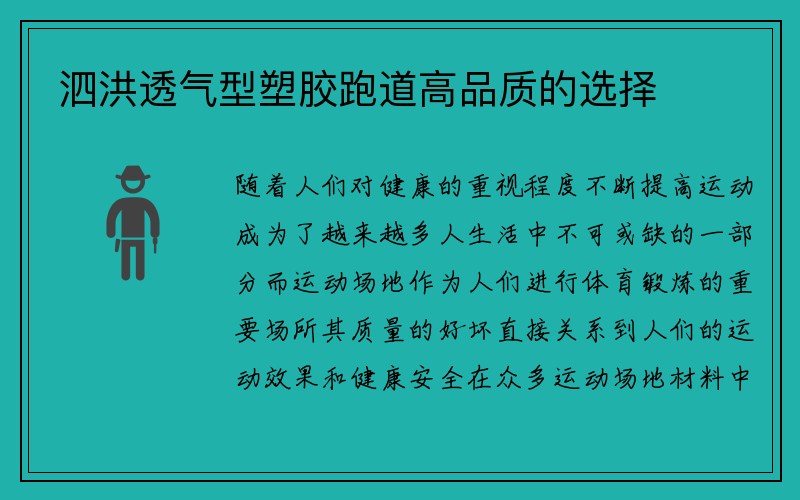 泗洪透气型塑胶跑道高品质的选择

随着人们对健康的重视程度不断提高运动成为了越来越多人生活中不可或缺的一部分而运动场地作为人们进行体育锻炼的重要场所其质量的好坏直接关系到人们的运动效果和健康安全在众多运动场地材料中